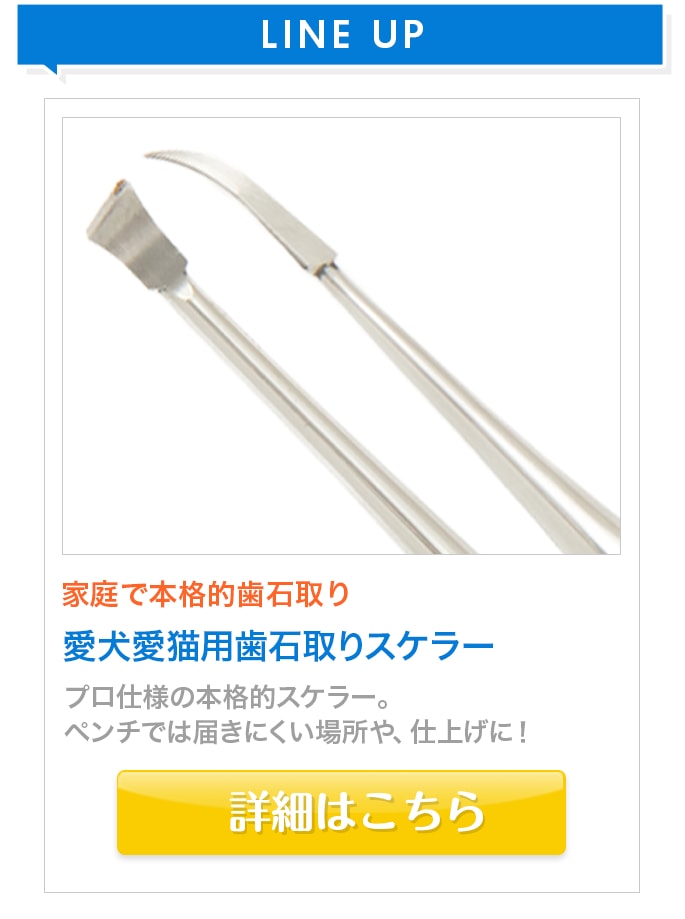 LINE UP

家庭で本格的歯石取り

愛犬愛猫用歯石取りスケラー

プロ仕様の本格的スケラー。
ペンチでは届きにくい場所や、仕上げに！

詳細はこちら